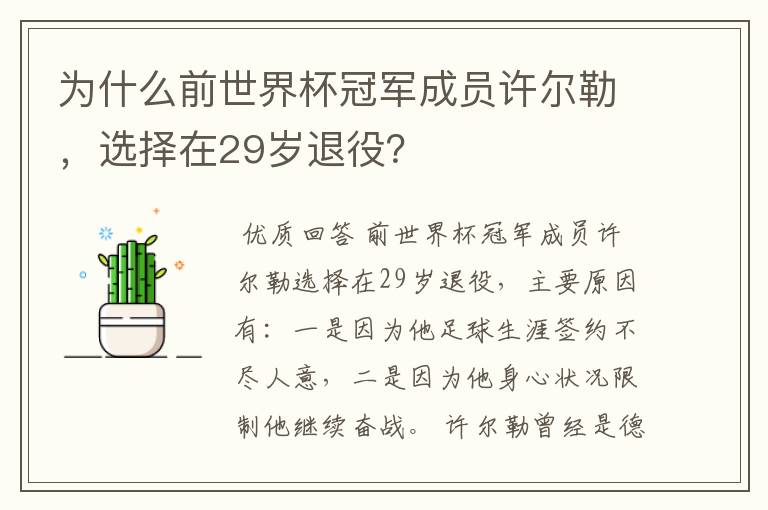 为什么前世界杯冠军成员许尔勒，选择在29岁退役?

优质回答 前世界杯冠军成员许尔勒选择在29岁退役，主要原因有：一是因为他足球生涯签约不尽人意，二是因为他身心状况限制他继续奋战。许尔勒曾经是德